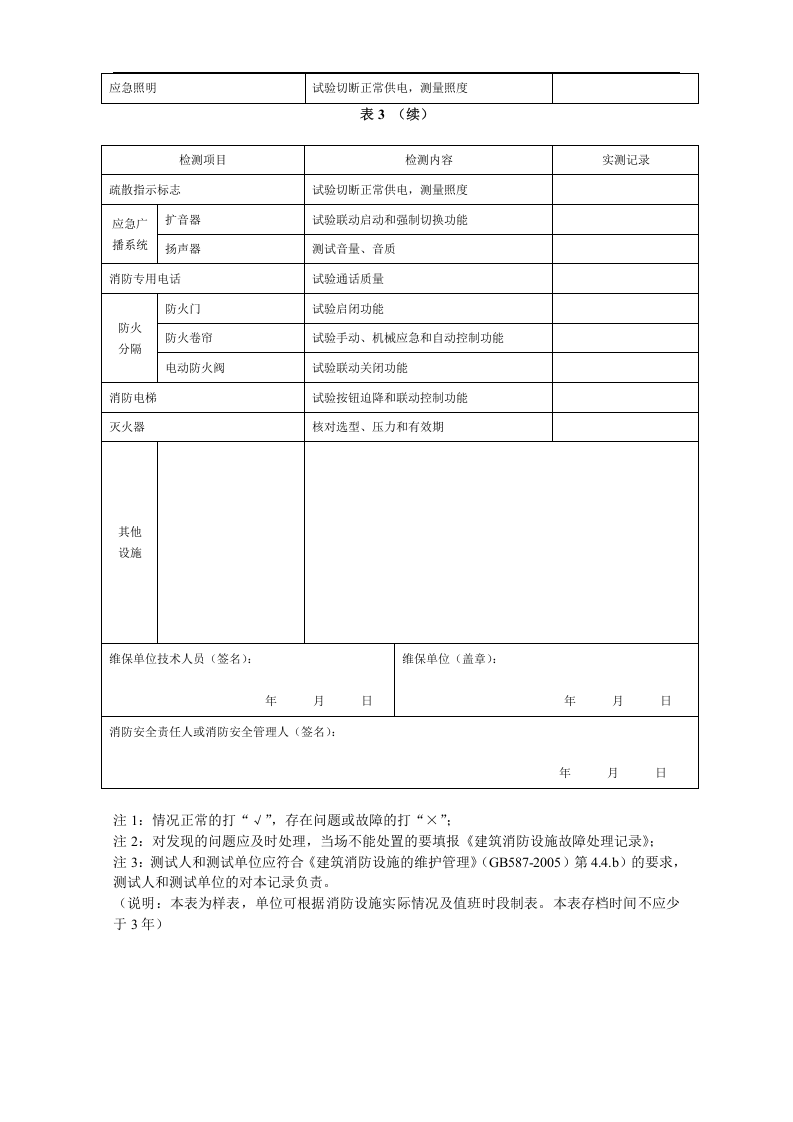 | 应急照明 | 试验切断正常供电，测量照度 |  |
|---|---|---|

表3（续）

| 检测项目 |  | 检测内容 | 实测记录 |
|---|---|---|---|
| 疏散指示标志 |  | 试验切断正常供电，测量照度 |  |
| 应急广播系统 | 扩音器 | 试验联动启动和强制切换功能 |  |
|  | 扬声器 | 测试音量、音质 |  |
| 消防专用电话 |  | 试验通话质量 |  |
| 防火分隔 | 防火门 | 试验启闭功能 |  |
|  | 防火卷帘 | 试验手动、机械应急和自动控制功能 |  |
|  | 电动防火阀 | 试验联动关闭功能 |  |
| 消防电梯 |  | 试验按钮迫降和联动控制功能 |  |
| 灭火器 |  | 核对选型、压力和有效期 |  |
| 其他设施 |  |  |  |

维保单位技术人员（签名）：
年 月 日

维保单位（盖章）：
年 月 日

消防安全责任人或消防安全管理人（签名）：
年 月 日

注1：情况正常的打“√”，存在问题或故障的打“×”；
注2：对发现的问题应及时处理，当场不能处置的要填报《建筑消防设施故障处理记录》；
注3：测试人和测试单位应符合《建筑消防设施的维护管理》（GB587-2005）第4.4.b）的要求，测试人和测试单位的对本记录负责。
（说明：本表为样表，单位可根据消防设施实际情况及值班时段制表。本表存档时间不应少于3年）